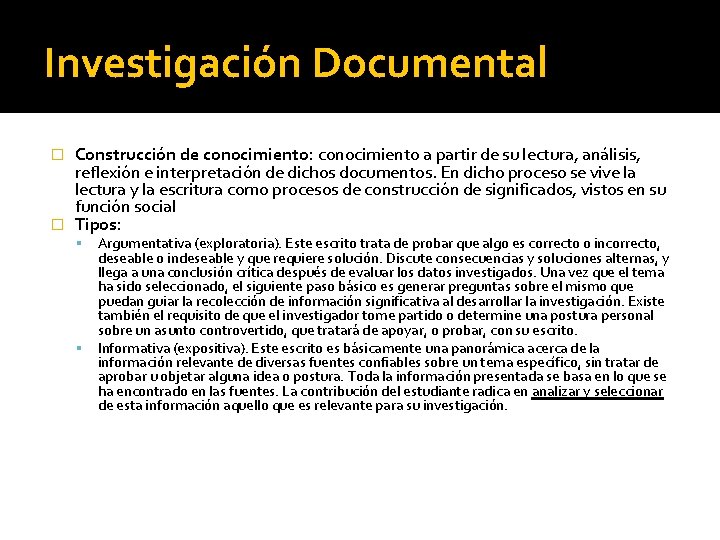 Investigación Documental

Construcción de conocimiento: conocimiento a partir de su lectura, análisis, reflexión e interpretación de dichos documentos. En dicho proceso se vive la lectura y la escritura como procesos de construcción de significados, vistos en su función social

Tipos:

Argumentativa (exploratoria). Este escrito trata de probar que algo es correcto o incorrecto, deseable o indeseable y que requiere solución. Discute consecuencias y soluciones alternas, y llega a una conclusión crítica después de evaluar los datos investigados. Una vez que el tema ha sido seleccionado, el siguiente paso básico es generar preguntas sobre el mismo que puedan guiar la recolección de información significativa al desarrollar la investigación. Existe también el requisito de que el investigador tome partido o determine una postura personal sobre un asunto controvertido, que tratará de apoyar, o probar, con su escrito.

Informativa (expositiva). Este escrito es básicamente una panorámica acerca de la información relevante de diversas fuentes confiables sobre un tema específico, sin tratar de aprobar u objetar alguna idea o postura. Toda la información presentada se basa en lo que se ha encontrado en las fuentes. La contribución del estudiante radica en analizar y seleccionar de esta información aquello que es relevante para su investigación.